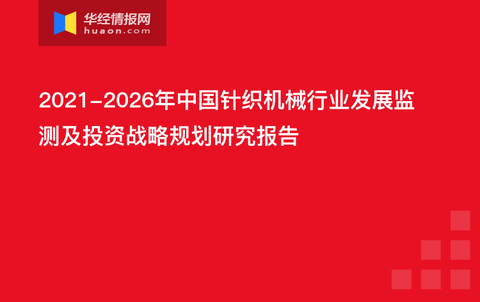 华经情报网
huaon.com

2021-2026年中国针织机械行业发展监测及投资战略规划研究报告